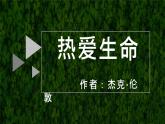 热爱生命

作者：杰克·伦敦